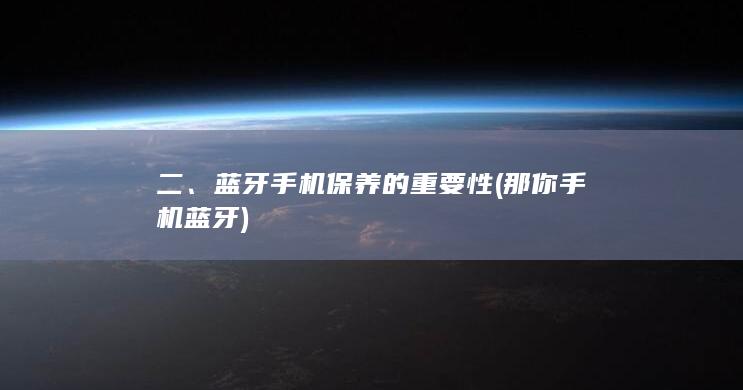 二、蓝牙手机保养的重要性(那你手机蓝牙)